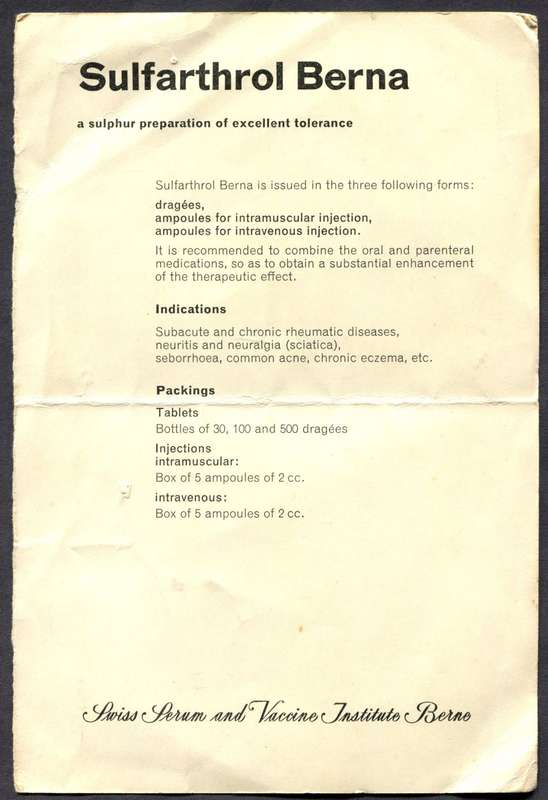 Sulfarthrol Berna

a sulphur preparation of excellent tolerance

Sulfarthrol Berna is issued in the three following forms:

dragées,
ampoules for intramuscular injection,
ampoules for intravenous injection.

It is recommended to combine the oral and parenteral medications, so as to obtain a substantial enhancement of the therapeutic effect.

Indications

Subacute and chronic rheumatic diseases, neuritis and neuralgia (sciatica), seborrhoea, common acne, chronic eczema, etc.

Packings

Tablets
Bottles of 30, 100 and 500 dragées

Injections
intramuscular:
Box of 5 ampoules of 2 cc.

intravenous:
Box of 5 ampoules of 2 cc.

Swiss Serum and Vaccine Institute Berne